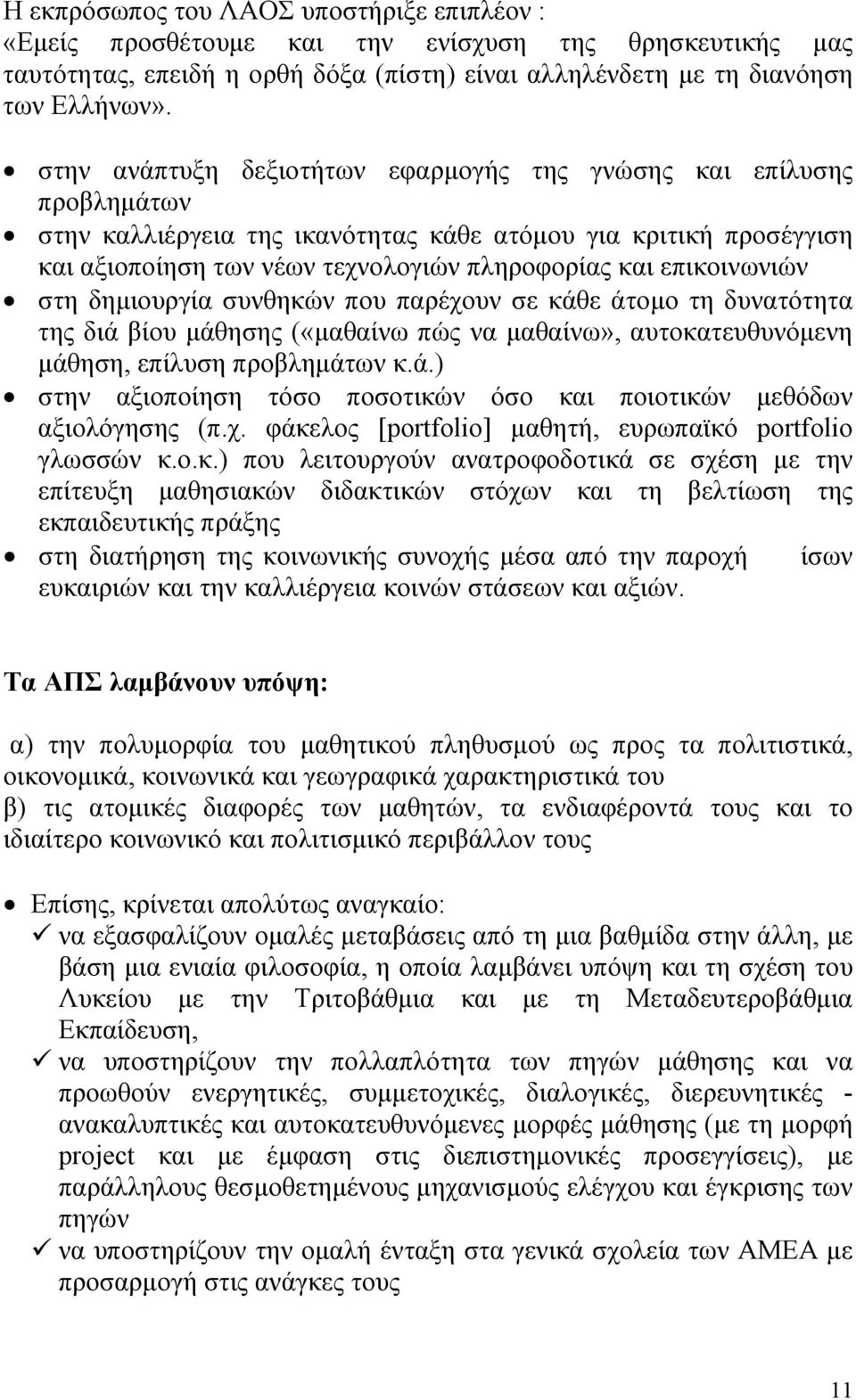 Η εκπρόσωπος του ΛΑΟΣ υποστήριξε επιπλέον :
«Εμείς προσθέτουμε και την ενίσχυση της θρησκευτικής μας ταυτότητας, επειδή η ορθή δόξα (πίστη) είναι αλληλένδετη με τη διανόηση των Ελλήνων».

• στην ανάπτυξη δεξιοτήτων εφαρμογής της γνώσης και επίλυσης προβλημάτων
• στην καλλιέργεια της ικανότητας κάθε ατόμου για κριτική προσέγγιση και αξιοποίηση των νέων τεχνολογιών πληροφορίας και επικοινωνιών
• στη δημιουργία συνθηκών που παρέχουν σε κάθε άτομο τη δυνατότητα της διά βίου μάθησης («μαθαίνω πώς να μαθαίνω», αυτοκατευθυνόμενη μάθηση, επίλυση προβλημάτων κ.ά.)
• στην αξιοποίηση τόσο ποσοτικών όσο και ποιοτικών μεθόδων αξιολόγησης (π.χ. φάκελος [portfolio] μαθητή, ευρωπαϊκό portfolio γλωσσών κ.ο.κ.) που λειτουργούν ανατροφοδοτικά σε σχέση με την επίτευξη μαθησιακών διδακτικών στόχων και τη βελτίωση της εκπαιδευτικής πράξης
• στη διατήρηση της κοινωνικής συνοχής μέσα από την παροχή ίσων ευκαιριών και την καλλιέργεια κοινών στάσεων και αξιών.

Τα ΑΠΣ λαμβάνουν υπόψη:

α) την πολυμορφία του μαθητικού πληθυσμού ως προς τα πολιτιστικά, οικονομικά, κοινωνικά και γεωγραφικά χαρακτηριστικά του
β) τις ατομικές διαφορές των μαθητών, τα ενδιαφέροντά τους και το ιδιαίτερο κοινωνικό και πολιτισμικό περιβάλλον τους

• Επίσης, κρίνεται απολύτως αναγκαίο:
✓ να εξασφαλίζουν ομαλές μεταβάσεις από τη μια βαθμίδα στην άλλη, με βάση μια ενιαία φιλοσοφία, η οποία λαμβάνει υπόψη και τη σχέση του Λυκείου με την Τριτοβάθμια και με τη Μεταδευτεροβάθμια Εκπαίδευση,
✓ να υποστηρίζουν την πολλαπλότητα των πηγών μάθησης και να προωθούν ενεργητικές, συμμετοχικές, διαλογικές, διερευνητικές - ανακαλυπτικές και αυτοκατευθυνόμενες μορφές μάθησης (με τη μορφή project και με έμφαση στις διεπιστημονικές προσεγγίσεις), με παράλληλους θεσμοθετημένους μηχανισμούς ελέγχου και έγκρισης των πηγών
✓ να υποστηρίζουν την ομαλή ένταξη στα γενικά σχολεία των ΑΜΕΑ με προσαρμογή στις ανάγκες τους

11